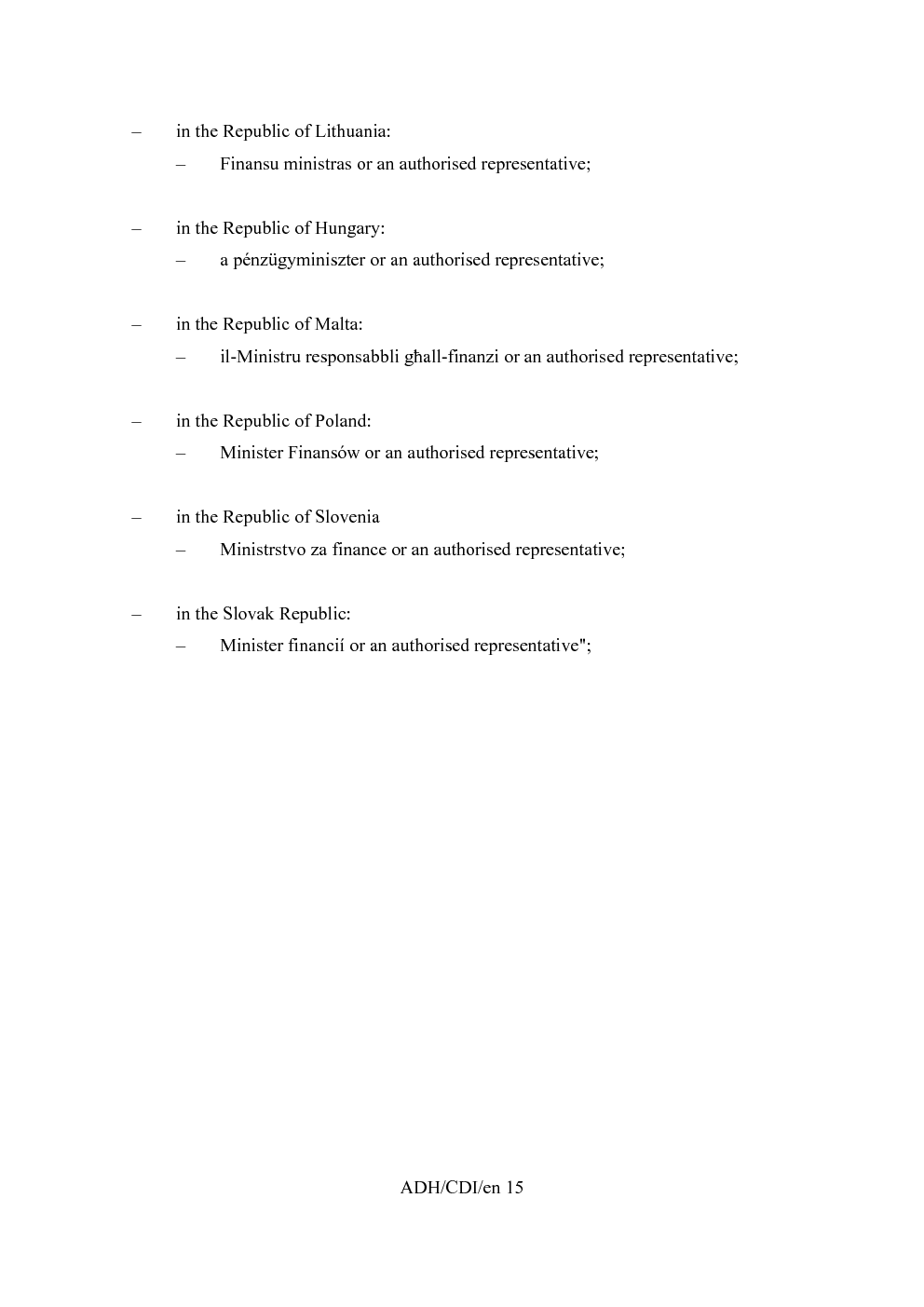 – in the Republic of Lithuania:

– Finansu ministras or an authorised representative;

– in the Republic of Hungary:

– a pénzügyminiszter or an authorised representative;

– in the Republic of Malta:

– il-Ministru responsabbli għall-finanzi or an authorised representative;

– in the Republic of Poland:

– Minister Finansów or an authorised representative;

– in the Republic of Slovenia

– Ministrstvo za finance or an authorised representative;

– in the Slovak Republic:

– Minister financií or an authorised representative";

ADH/CDI/en 15